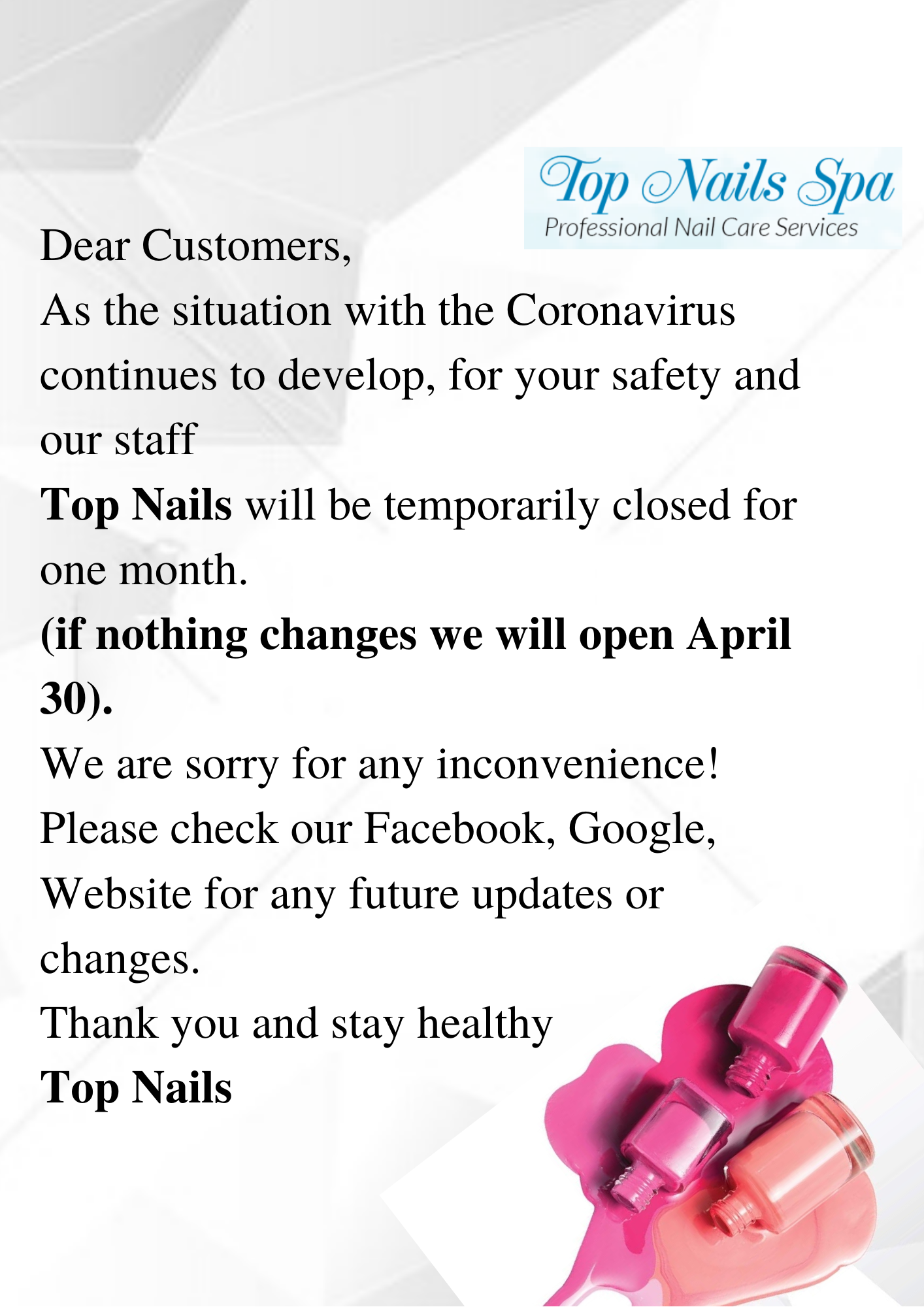 Top Nails Spa
Professional Nail Care Services

Dear Customers,
As the situation with the Coronavirus continues to develop, for your safety and our staff
Top Nails will be temporarily closed for one month.
(if nothing changes we will open April 30).
We are sorry for any inconvenience!
Please check our Facebook, Google, Website for any future updates or changes.
Thank you and stay healthy
Top Nails